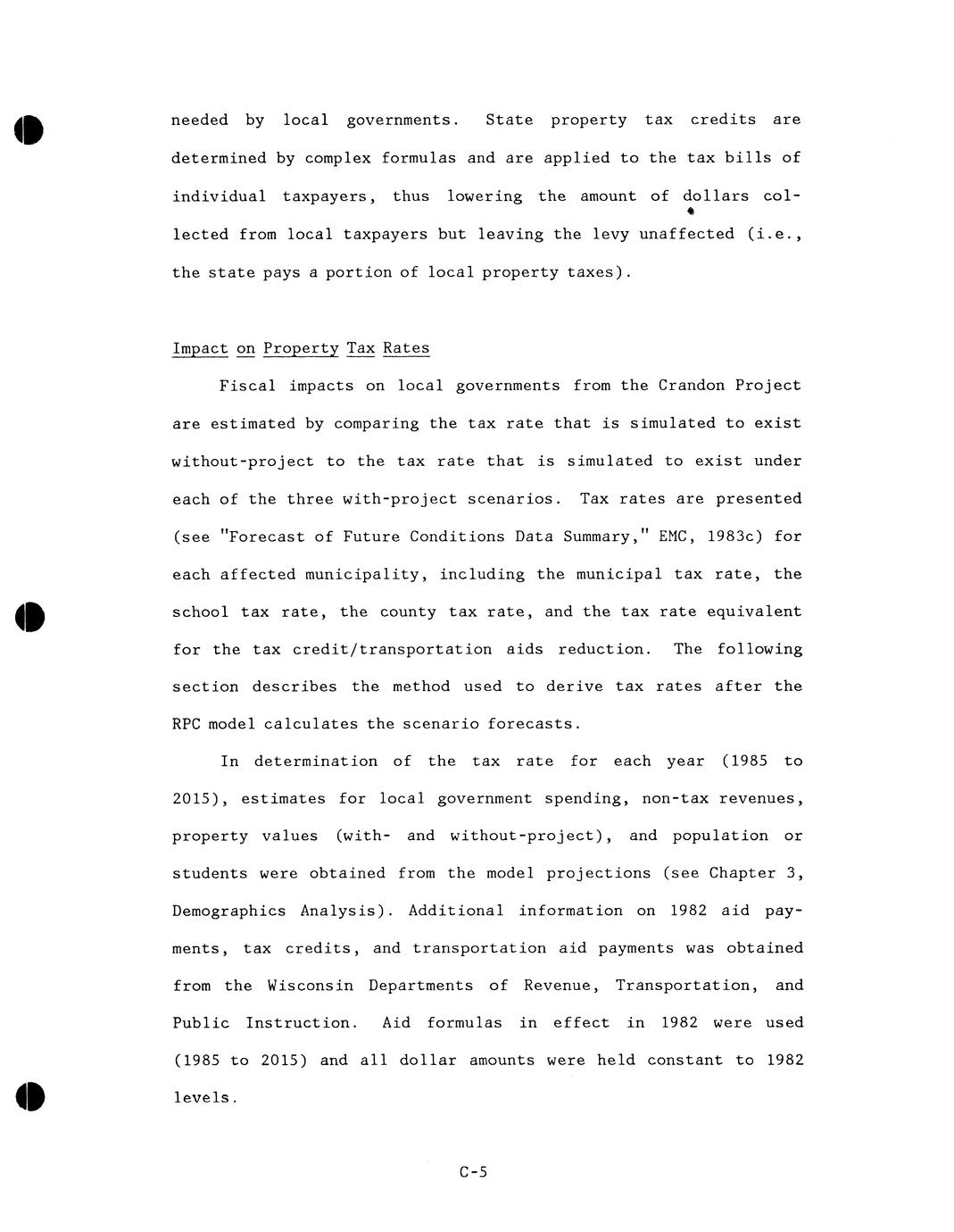 needed by local governments. State property tax credits are determined by complex formulas and are applied to the tax bills of individual taxpayers, thus lowering the amount of dollars collected from local taxpayers but leaving the levy unaffected (i.e., the state pays a portion of local property taxes).

Impact on Property Tax Rates

Fiscal impacts on local governments from the Crandon Project are estimated by comparing the tax rate that is simulated to exist without-project to the tax rate that is simulated to exist under each of the three with-project scenarios. Tax rates are presented (see "Forecast of Future Conditions Data Summary," EMC, 1983c) for each affected municipality, including the municipal tax rate, the school tax rate, the county tax rate, and the tax rate equivalent for the tax credit/transportation aids reduction. The following section describes the method used to derive tax rates after the RPC model calculates the scenario forecasts.

In determination of the tax rate for each year (1985 to 2015), estimates for local government spending, non-tax revenues, property values (with- and without-project), and population or students were obtained from the model projections (see Chapter 3, Demographics Analysis). Additional information on 1982 aid payments, tax credits, and transportation aid payments was obtained from the Wisconsin Departments of Revenue, Transportation, and Public Instruction. Aid formulas in effect in 1982 were used (1985 to 2015) and all dollar amounts were held constant to 1982 levels.

C-5